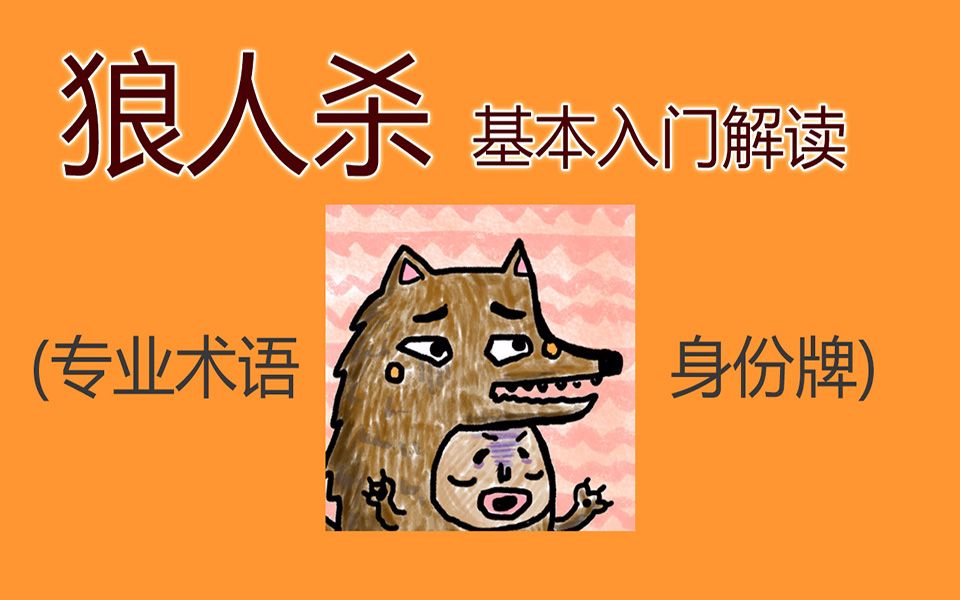 狼人杀 基本入门解读

(专业术语 身份牌)